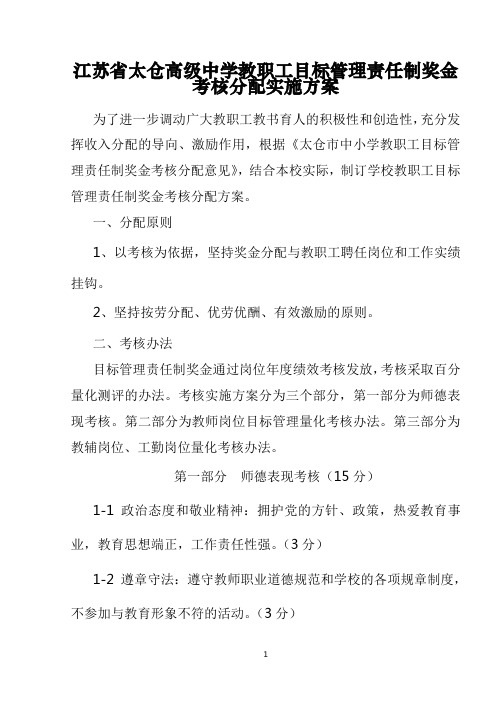 江苏省太仓高级中学教职工目标管理责任制奖金考核分配实施方案

为了进一步调动广大教职工教书育人的积极性和创造性，充分发挥收入分配的导向、激励作用，根据《太仓市中小学教职工目标管理责任制奖金考核分配意见》，结合本校实际，制订学校教职工目标管理责任制奖金考核分配方案。

一、分配原则

1、以考核为依据，坚持奖金分配与教职工聘任岗位和工作实绩挂钩。

2、坚持按劳分配、优劳优酬、有效激励的原则。

二、考核办法

目标管理责任制奖金通过岗位年度绩效考核发放，考核采取百分量化测评的办法。考核实施方案分为三个部分，第一部分为师德表现考核。第二部分为教师岗位目标管理量化考核办法。第三部分为教辅岗位、工勤岗位量化考核办法。

第一部分　师德表现考核（15 分）

1-1 政治态度和敬业精神：拥护党的方针、政策，热爱教育事业，教育思想端正，工作责任性强。（3 分）

1-2 遵章守法：遵守教师职业道德规范和学校的各项规章制度，不参加与教育形象不符的活动。（3 分）

1